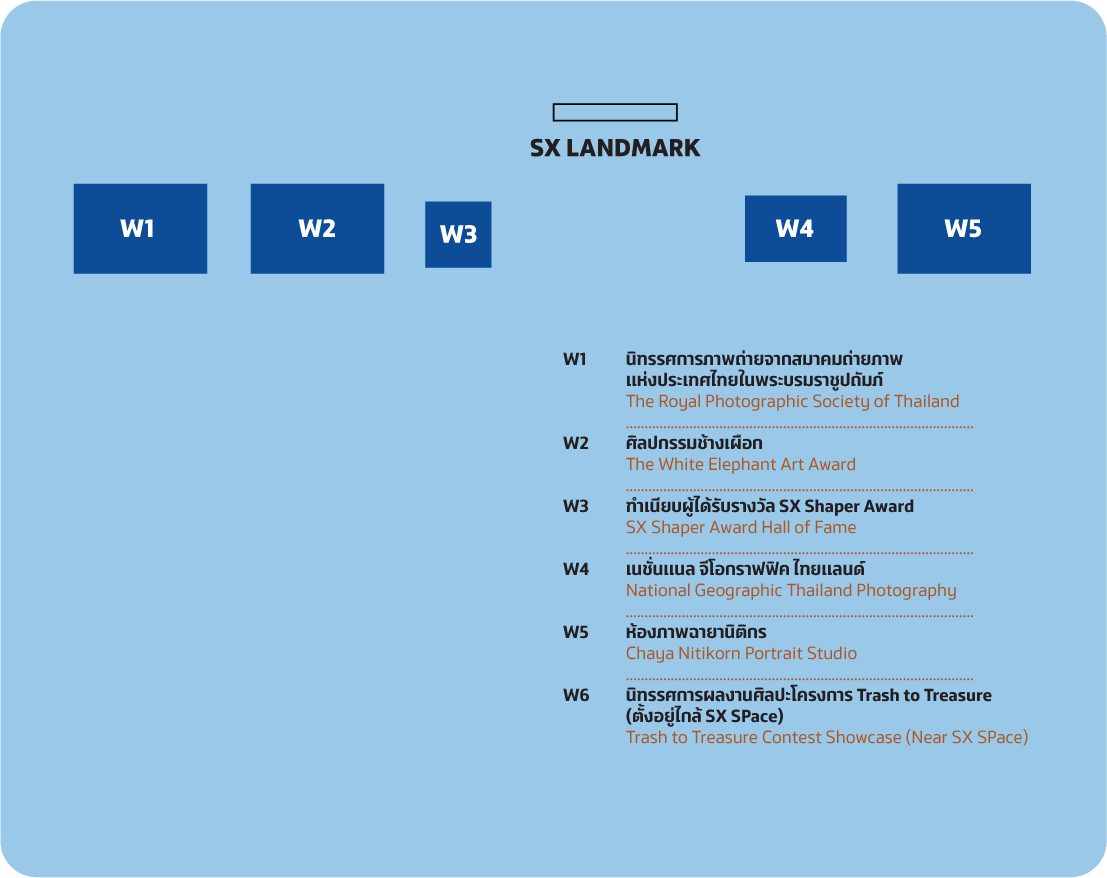 SX LANDMARK

W1

W2

W3

W4

W5

W1 นิทรรศการภาพถ่ายจากสมาคมถ่ายภาพแห่งประเทศไทยในพระบรมราชูปถัมภ์
The Royal Photographic Society of Thailand

W2 ศิลปกรรมช้างเผือก
The White Elephant Art Award

W3 ทำเนียบผู้ได้รับรางวัล SX Shaper Award
SX Shaper Award Hall of Fame

W4 เนชั่นแนล จีโอกราฟฟิค ไทยแลนด์
National Geographic Thailand Photography

W5 ห้องภาพฉายานิติกร
Chaya Nitikorn Portrait Studio

W6 นิทรรศการผลงานศิลปะโครงการ Trash to Treasure (ตั้งอยู่ใกล้ SX SPace)
Trash to Treasure Contest Showcase (Near SX SPace)